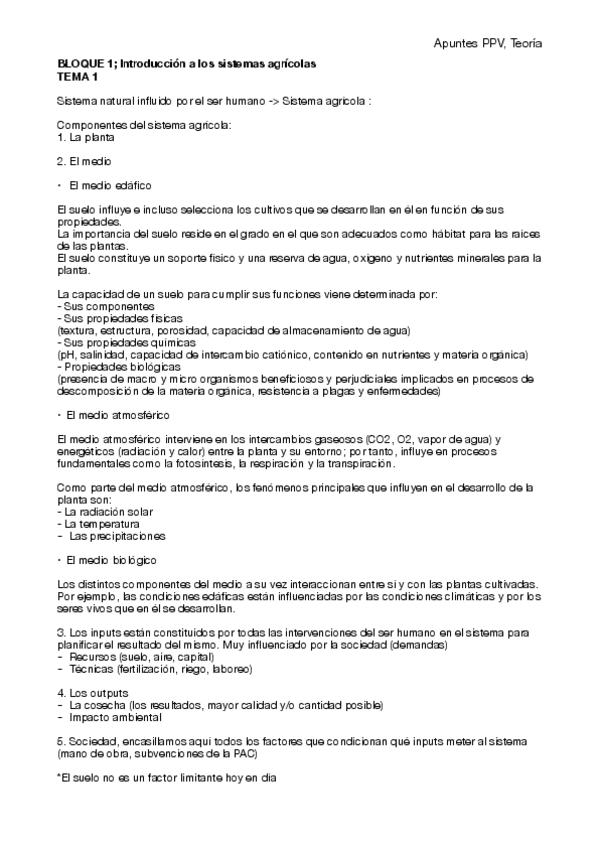 Apuntes PPV, Teoría

**BLOQUE 1; Introducción a los sistemas agrícolas**
**TEMA 1**

Sistema natural influido por el ser humano -> Sistema agrícola :

Componentes del sistema agrícola:
1. La planta

2. El medio

• El medio edáfico

El suelo influye e incluso selecciona los cultivos que se desarrollan en él en función de sus propiedades.
La importancia del suelo reside en el grado en el que son adecuados como hábitat para las raíces de las plantas.
El suelo constituye un soporte físico y una reserva de agua, oxígeno y nutrientes minerales para la planta.

La capacidad de un suelo para cumplir sus funciones viene determinada por:
- Sus componentes
- Sus propiedades físicas
(textura, estructura, porosidad, capacidad de almacenamiento de agua)
- Sus propiedades químicas
(pH, salinidad, capacidad de intercambio catiónico, contenido en nutrientes y materia orgánica)
- Propiedades biológicas
(presencia de macro y micro organismos beneficiosos y perjudiciales implicados en procesos de descomposición de la materia orgánica, resistencia a plagas y enfermedades)

• El medio atmosférico

El medio atmosférico interviene en los intercambios gaseosos (CO2, O2, vapor de agua) y energéticos (radiación y calor) entre la planta y su entorno; por tanto, influye en procesos fundamentales como la fotosíntesis, la respiración y la transpiración.

Como parte del medio atmosférico, los fenómenos principales que influyen en el desarrollo de la planta son:
- La radiación solar
- La temperatura
- Las precipitaciones

• El medio biológico

Los distintos componentes del medio a su vez interaccionan entre sí y con las plantas cultivadas. Por ejemplo, las condiciones edáficas están influenciadas por las condiciones climáticas y por los seres vivos que en él se desarrollan.

3. Los inputs están constituidos por todas las intervenciones del ser humano en el sistema para planificar el resultado del mismo. Muy influenciado por la sociedad (demandas)
- Recursos (suelo, aire, capital)
- Técnicas (fertilización, riego, laboreo)

4. Los outputs
- La cosecha (los resultados, mayor calidad y/o cantidad posible)
- Impacto ambiental

5. Sociedad, encasillamos aquí todos los factores que condicionan qué inputs meter al sistema (mano de obra, subvenciones de la PAC)

*El suelo no es un factor limitante hoy en día